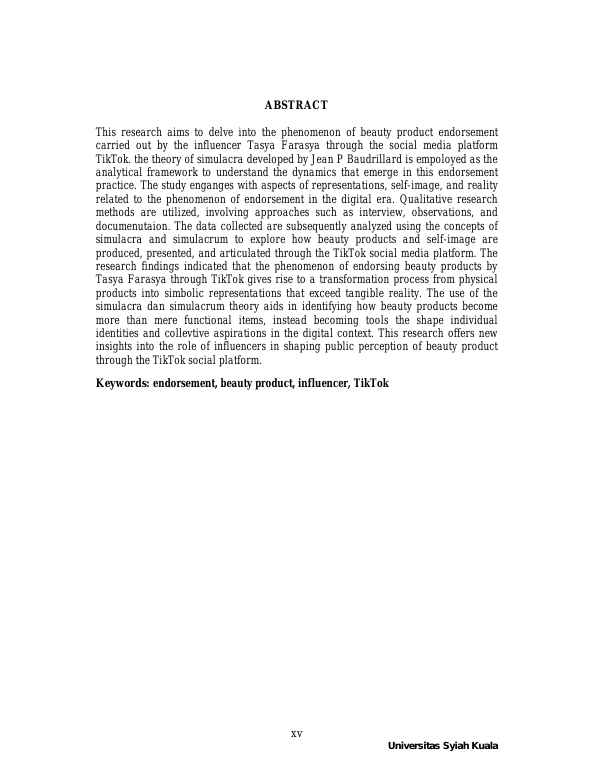 ABSTRACT

This research aims to delve into the phenomenon of beauty product endorsement carried out by the influencer Tasya Farasya through the social media platform TikTok. the theory of simulacra developed by Jean P Baudrillard is empoloyed as the analytical framework to understand the dynamics that emerge in this endorsement practice. The study enganges with aspects of representations, self-image, and reality related to the phenomenon of endorsement in the digital era. Qualitative research methods are utilized, involving approaches such as interview, observations, and documenutaion. The data collected are subsequently analyzed using the concepts of simulacra and simulacrum to explore how beauty products and self-image are produced, presented, and articulated through the TikTok social media platform. The research findings indicated that the phenomenon of endorsing beauty products by Tasya Farasya through TikTok gives rise to a transformation process from physical products into simbolic representations that exceed tangible reality. The use of the simulacra dan simulacrum theory aids in identifying how beauty products become more than mere functional items, instead becoming tools the shape individual identities and collevtive aspirations in the digital context. This research offers new insights into the role of influencers in shaping public perception of beauty product through the TikTok social platform.

Keywords: endorsement, beauty product, influencer, TikTok

xv

Universitas Syiah Kuala